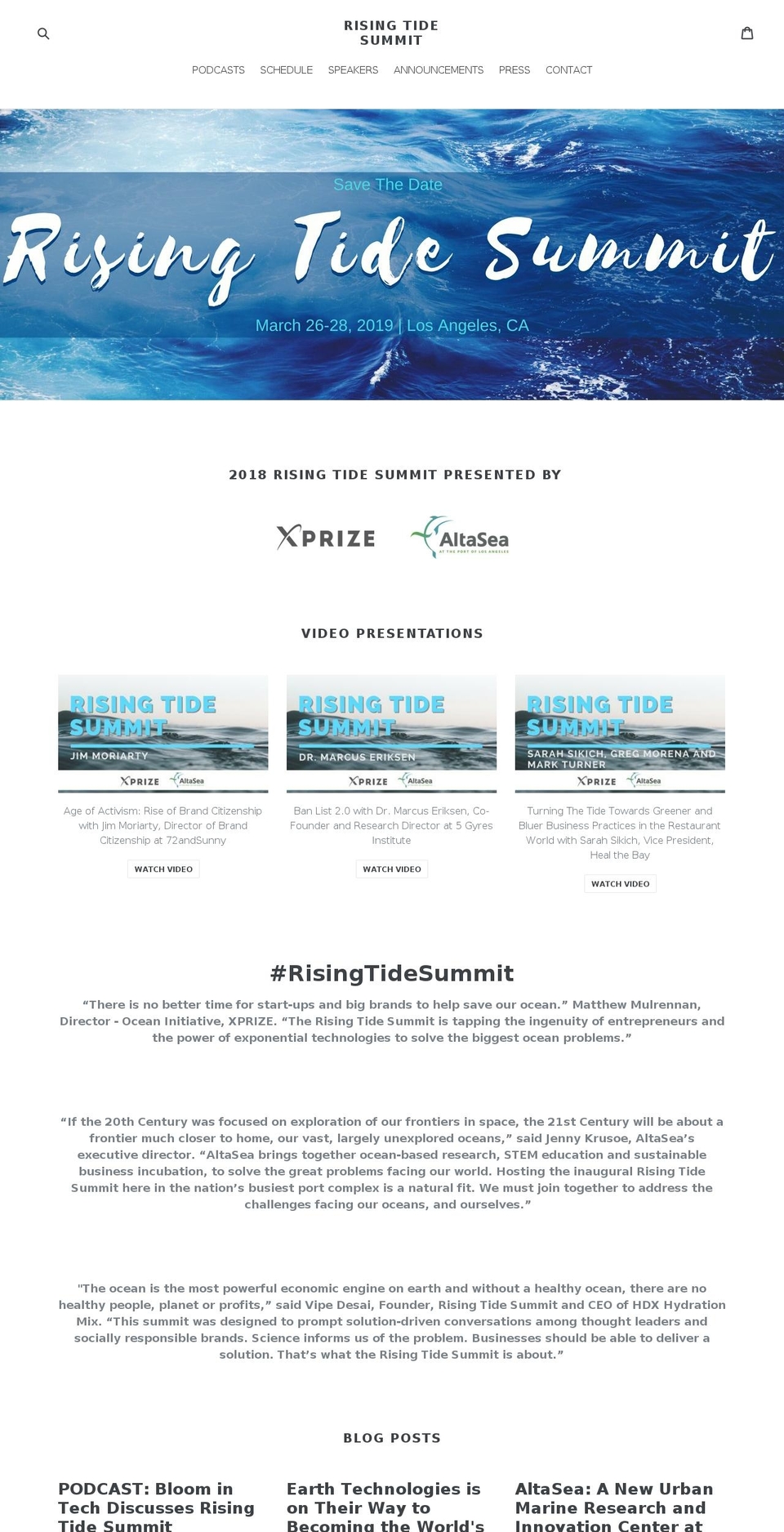 RISING TIDE SUMMIT

PODCASTS SCHEDULE SPEAKERS ANNOUNCEMENTS PRESS CONTACT

Save The Date

Rising Tide Summit

March 26-28, 2019 | Los Angeles, CA

2018 RISING TIDE SUMMIT PRESENTED BY

XPRIZE AltaSea AT THE PORT OF LOS ANGELES

VIDEO PRESENTATIONS

RISING TIDE SUMMIT
JIM MORIARTY
XPRIZE AltaSea

Age of Activism: Rise of Brand Citizenship with Jim Moriarty, Director of Brand Citizenship at 72andSunny

WATCH VIDEO

RISING TIDE SUMMIT
DR. MARCUS ERIKSEN
XPRIZE AltaSea

Ban List 2.0 with Dr. Marcus Eriksen, Co-Founder and Research Director at 5 Gyres Institute

WATCH VIDEO

RISING TIDE SUMMIT
SARAH SIKICH, GREG MORENA AND MARK TURNER
XPRIZE AltaSea

Turning The Tide Towards Greener and Bluer Business Practices in the Restaurant World with Sarah Sikich, Vice President, Heal the Bay

WATCH VIDEO

#RisingTideSummit

“There is no better time for start-ups and big brands to help save our ocean.” Matthew Mulrennan, Director - Ocean Initiative, XPRIZE. “The Rising Tide Summit is tapping the ingenuity of entrepreneurs and the power of exponential technologies to solve the biggest ocean problems.”

“If the 20th Century was focused on exploration of our frontiers in space, the 21st Century will be about a frontier much closer to home, our vast, largely unexplored oceans,” said Jenny Krusoe, AltaSea’s executive director. “AltaSea brings together ocean-based research, STEM education and sustainable business incubation, to solve the great problems facing our world. Hosting the inaugural Rising Tide Summit here in the nation’s busiest port complex is a natural fit. We must join together to address the challenges facing our oceans, and ourselves.”

"The ocean is the most powerful economic engine on earth and without a healthy ocean, there are no healthy people, planet or profits,” said Vipe Desai, Founder, Rising Tide Summit and CEO of HDX Hydration Mix. “This summit was designed to prompt solution-driven conversations among thought leaders and socially responsible brands. Science informs us of the problem. Businesses should be able to deliver a solution. That’s what the Rising Tide Summit is about.”

BLOG POSTS

PODCAST: Bloom in Tech Discusses Rising Tide Summit

Earth Technologies is on Their Way to Becoming the World's

AltaSea: A New Urban Marine Research and Innovation Center at